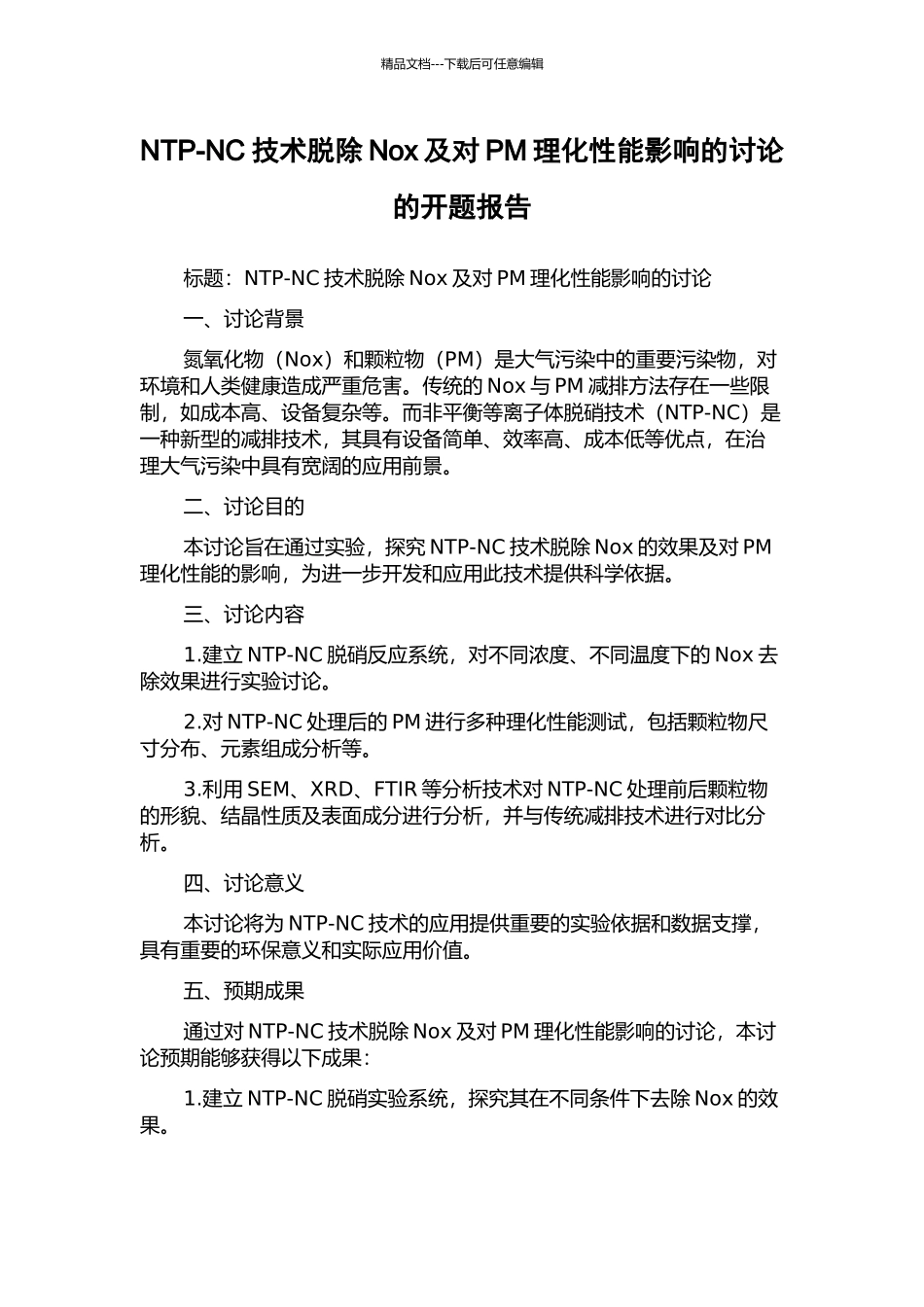 精品文档---下载后可任意编辑

NTP-NC 技术脱除 Nox 及对 PM 理化性能影响的讨论的开题报告

标题：NTP-NC 技术脱除 Nox 及对 PM 理化性能影响的讨论

一、讨论背景

氮氧化物（Nox）和颗粒物（PM）是大气污染中的重要污染物，对环境和人类健康造成严重危害。传统的 Nox 与 PM 减排方法存在一些限制，如成本高、设备复杂等。而非平衡等离子体脱硝技术（NTP-NC）是一种新型的减排技术，其具有设备简单、效率高、成本低等优点，在治理大气污染中具有宽阔的应用前景。

二、讨论目的

本讨论旨在通过实验，探究 NTP-NC 技术脱除 Nox 的效果及对 PM 理化性能的影响，为进一步开发和应用此技术提供科学依据。

三、讨论内容

1.建立 NTP-NC 脱硝反应系统，对不同浓度、不同温度下的 Nox 去除效果进行实验讨论。

2.对 NTP-NC 处理后的 PM 进行多种理化性能测试，包括颗粒物尺寸分布、元素组成分析等。

3.利用 SEM、XRD、FTIR 等分析技术对 NTP-NC 处理前后颗粒物的形貌、结晶性质及表面成分进行分析，并与传统减排技术进行对比分析。

四、讨论意义

本讨论将为 NTP-NC 技术的应用提供重要的实验依据和数据支撑，具有重要的环保意义和实际应用价值。

五、预期成果

通过对 NTP-NC 技术脱除 Nox 及对 PM 理化性能影响的讨论，本讨论预期能够获得以下成果：

1.建立 NTP-NC 脱硝实验系统，探究其在不同条件下去除 Nox 的效果。